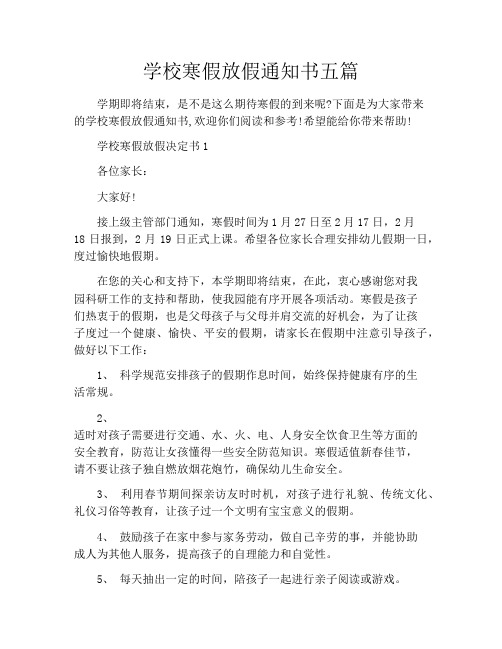 学校寒假放假通知书五篇

学期即将结束，是不是这么期待寒假的到来呢?下面是为大家带来的学校寒假放假通知书,欢迎你们阅读和参考!希望能给你带来帮助!

学校寒假放假决定书1

各位家长：

大家好!

接上级主管部门通知，寒假时间为1月27日至2月17日，2月18日报到，2月19日正式上课。希望各位家长合理安排幼儿假期一日，度过愉快地假期。

在您的关心和支持下，本学期即将结束，在此，衷心感谢您对我园科研工作的支持和帮助，使我园能有序开展各项活动。寒假是孩子们热衷于的假期，也是父母孩子与父母并肩交流的好机会，为了让孩子度过一个健康、愉快、平安的假期，请家长在假期中注意引导孩子，做好以下工作：

1、 科学规范安排孩子的假期作息时间，始终保持健康有序的生活常规。

2、

适时对孩子需要进行交通、水、火、电、人身安全饮食卫生等方面的安全教育，防范让女孩懂得一些安全防范知识。寒假适值新春佳节，请不要让孩子独自燃放烟花炮竹，确保幼儿生命安全。

3、 利用春节期间探亲访友时时机，对孩子进行礼貌、传统文化、礼仪习俗等教育，让孩子过一个文明有宝宝意义的假期。

4、 鼓励孩子在家中参与家务劳动，做自己辛劳的事，并能协助成人为其他人服务，提高孩子的自理能力和自觉性。

5、 每天抽出一定的时间，陪孩子一起进行亲子阅读或游戏。